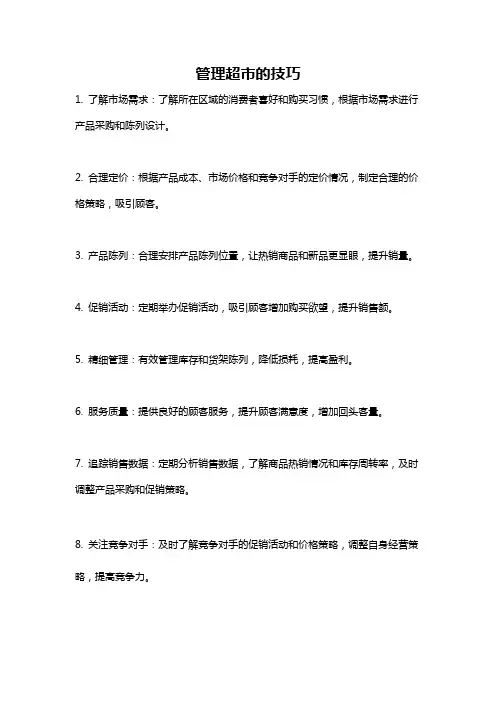 管理超市的技巧

1. 了解市场需求：了解所在区域的消费者喜好和购买习惯，根据市场需求进行产品采购和陈列设计。

2. 合理定价：根据产品成本、市场价格和竞争对手的定价情况，制定合理的价格策略，吸引顾客。

3. 产品陈列：合理安排产品陈列位置，让热销商品和新品更显眼，提升销量。

4. 促销活动：定期举办促销活动，吸引顾客增加购买欲望，提升销售额。

5. 精细管理：有效管理库存和货架陈列，降低损耗，提高盈利。

6. 服务质量：提供良好的顾客服务，提升顾客满意度，增加回头客量。

7. 追踪销售数据：定期分析销售数据，了解商品热销情况和库存周转率，及时调整产品采购和促销策略。

8. 关注竞争对手：及时了解竞争对手的促销活动和价格策略，调整自身经营策略，提高竞争力。